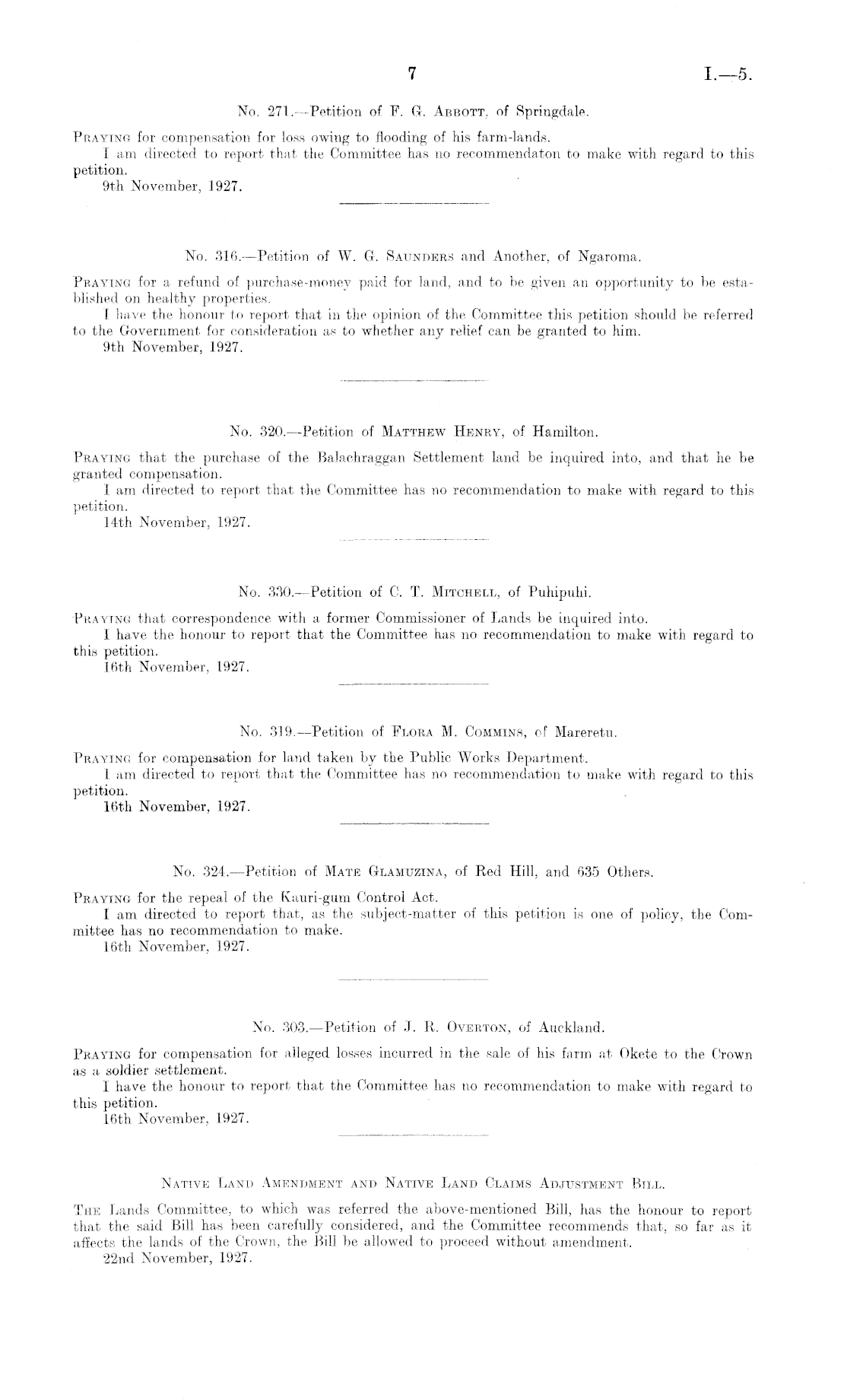 7 I.—5.

No. 271.—Petition of F. G. Abbott, of Springdale.

Praying for compensation for loss owing to flooding of his farm-lands.

I am directed to report that the Committee has no recommendaton to make with regard to this petition.

9th November, 1927.

No. 316.—Petition of W. G. Saunders and Another, of Ngaroma.

Praying for a refund of purchase-money paid for land, and to be given an opportunity to be established on healthy properties.

I have the honour to report that in the opinion of the Committee this petition should be referred to the Government for consideration as to whether any relief can be granted to him.

9th November, 1927.

No. 320.—Petition of Matthew Henry, of Hamilton.

Praying that the purchase of the Balachraggan Settlement land be inquired into, and that he be granted compensation.

I am directed to report that the Committee has no recommendation to make with regard to this petition.

14th November, 1927.

No. 330.—Petition of C. T. Mitchell, of Puhipuhi.

Praying that correspondence with a former Commissioner of Lands be inquired into.

I have the honour to report that the Committee has no recommendation to make with regard to this petition.

16th November, 1927.

No. 319.—Petition of Flora M. Commins, of Mareretu.

Praying for compensation for land taken by the Public Works Department.

I am directed to report that the Committee has no recommendation to make with regard to this petition.

16th November, 1927.

No. 324.—Petition of Mate Glamuzina, of Red Hill, and 635 Others.

Praying for the repeal of the Kauri-gum Control Act.

I am directed to report that, as the subject-matter of this petition is one of policy, the Committee has no recommendation to make.

16th November, 1927.

No. 303.—Petition of J. R. Overton, of Auckland.

Praying for compensation for alleged losses incurred in the sale of his farm at Okete to the Crown as a soldier settlement.

I have the honour to report that the Committee has no recommendation to make with regard to this petition.

16th November, 1927.

Native Land Amendment and Native Land Claims Adjustment Bill.

The Lands Committee, to which was referred the above-mentioned Bill, has the honour to report that the said Bill has been carefully considered, and the Committee recommends that, so far as it affects the lands of the Crown, the Bill be allowed to proceed without amendment.

22nd November, 1927.